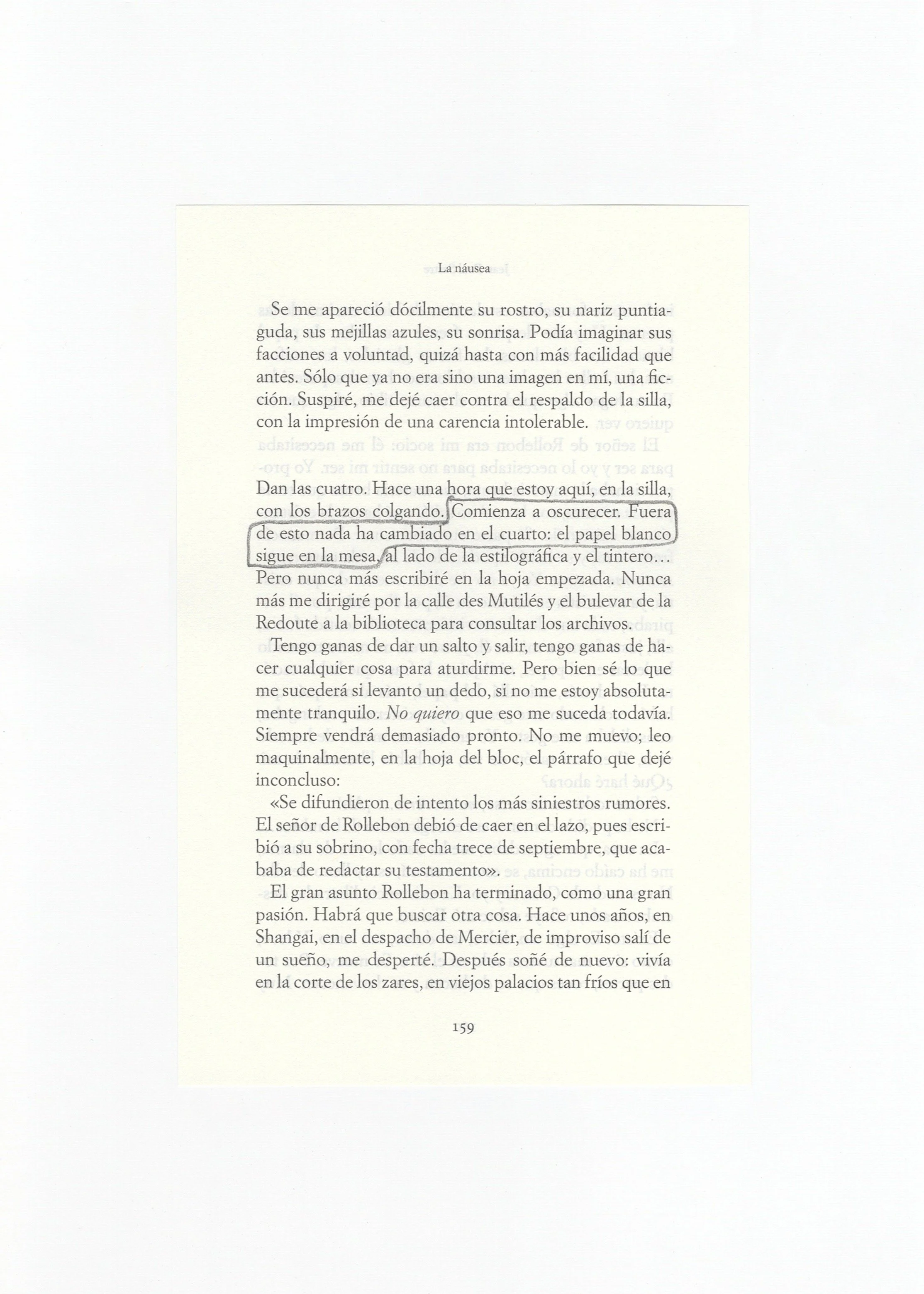 La náusea

Se me apareció dócilmente su rostro, su nariz puntiaguda, sus mejillas azules, su sonrisa. Podía imaginar sus facciones a voluntad, quizá hasta con más facilidad que antes. Sólo que ya no era sino una imagen en mí, una ficción. Suspiré, me dejé caer contra el respaldo de la silla, con la impresión de una carencia intolerable.

Dan las cuatro. Hace una hora que estoy aquí, en la silla, con los brazos colgando. Comienza a oscurecer. Fuera de esto nada ha cambiado en el cuarto: el papel blanco sigue en la mesa, al lado de la estilográfica y el tintero… Pero nunca más escribiré en la hoja empezada. Nunca más me dirigiré por la calle des Mutilés y el bulevar de la Redoute a la biblioteca para consultar los archivos.

Tengo ganas de dar un salto y salir, tengo ganas de hacer cualquier cosa para aturdirme. Pero bien sé lo que me sucederá si levanto un dedo, si no me estoy absolutamente tranquilo. No quiero que eso me suceda todavía. Siempre vendrá demasiado pronto. No me muevo; leo maquinalmente, en la hoja del bloc, el párrafo que dejé inconcluso:

«Se difundieron de intento los más siniestros rumores. El señor de Rollebon debió de caer en el lazo, pues escribió a su sobrino, con fecha trece de septiembre, que acababa de redactar su testamento».

El gran asunto Rollebon ha terminado, como una gran pasión. Habrá que buscar otra cosa. Hace unos años, en Shangai, en el despacho de Mercier, de improviso salí de un sueño, me desperté. Después soñé de nuevo: vivía en la corte de los zares, en viejos palacios tan fríos que en

159